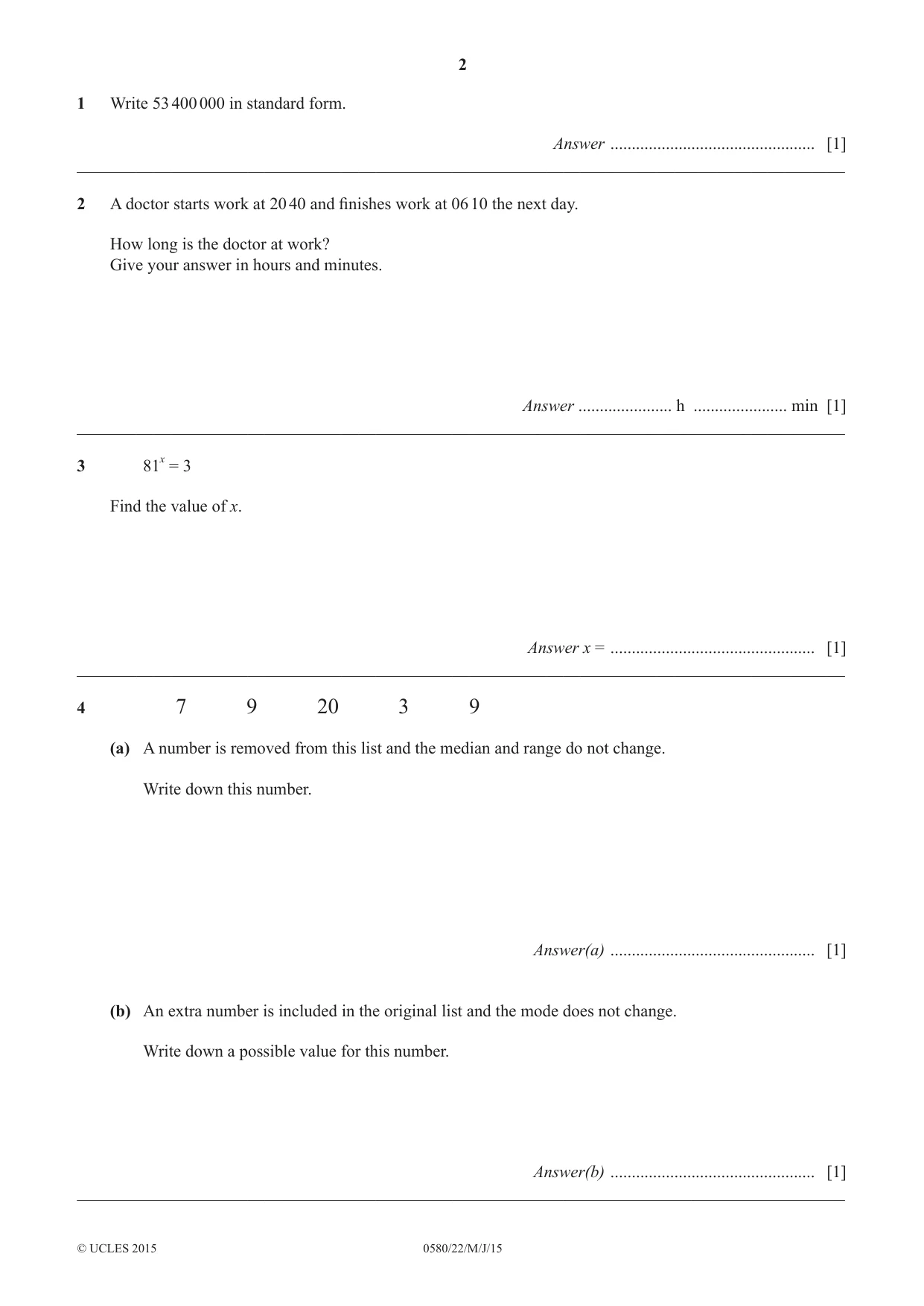 2

1 Write 53 400 000 in standard form.

Answer ____ [1]

2 A doctor starts work at 20 40 and finishes work at 06 10 the next day.

How long is the doctor at work?
Give your answer in hours and minutes.

Answer ____ h ____ min [1]

3 $81^x = 3$

Find the value of x.

Answer x = ____ [1]

4 7 9 20 3 9

(a) A number is removed from this list and the median and range do not change.

Write down this number.

Answer(a) ____ [1]

(b) An extra number is included in the original list and the mode does not change.

Write down a possible value for this number.

Answer(b) ____ [1]

© UCLES 2015 0580/22/M/J/15